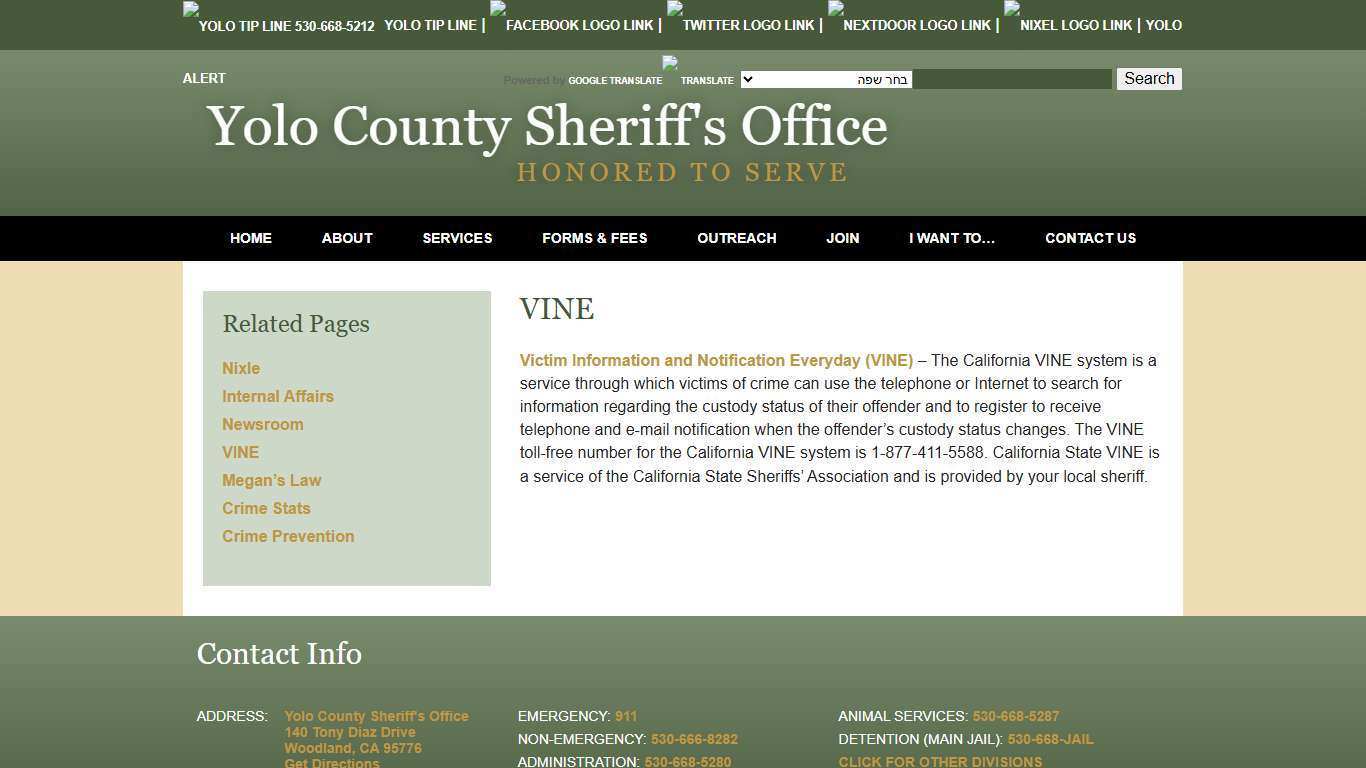 YOLO TIP LINE 530-668-5212 YOLO TIP LINE | FACEBOOK LOGO LINK | TWITTER LOGO LINK | NEXTDOOR LOGO LINK | NIXEL LOGO LINK | YOLO ALERT

Powered by GOOGLE TRANSLATE TRANSLATE בחר שפה Search

Yolo County Sheriff's Office
HONORED TO SERVE

HOME ABOUT SERVICES FORMS & FEES OUTREACH JOIN I WANT TO... CONTACT US

Related Pages
Nixle
Internal Affairs
Newsroom
VINE
Megan's Law
Crime Stats
Crime Prevention

VINE

Victim Information and Notification Everyday (VINE) – The California VINE system is a service through which victims of crime can use the telephone or Internet to search for information regarding the custody status of their offender and to register to receive telephone and e-mail notification when the offender's custody status changes. The VINE toll-free number for the California VINE system is 1-877-411-5588. California State VINE is a service of the California State Sheriffs' Association and is provided by your local sheriff.

Contact Info

ADDRESS: Yolo County Sheriff's Office 140 Tony Diaz Drive Woodland, CA 95776 Get Directions

EMERGENCY: 911
NON-EMERGENCY: 530-666-8282
ADMINISTRATION: 530-668-5280

ANIMAL SERVICES: 530-668-5287
DETENTION (MAIN JAIL): 530-668-JAIL
CLICK FOR OTHER DIVISIONS